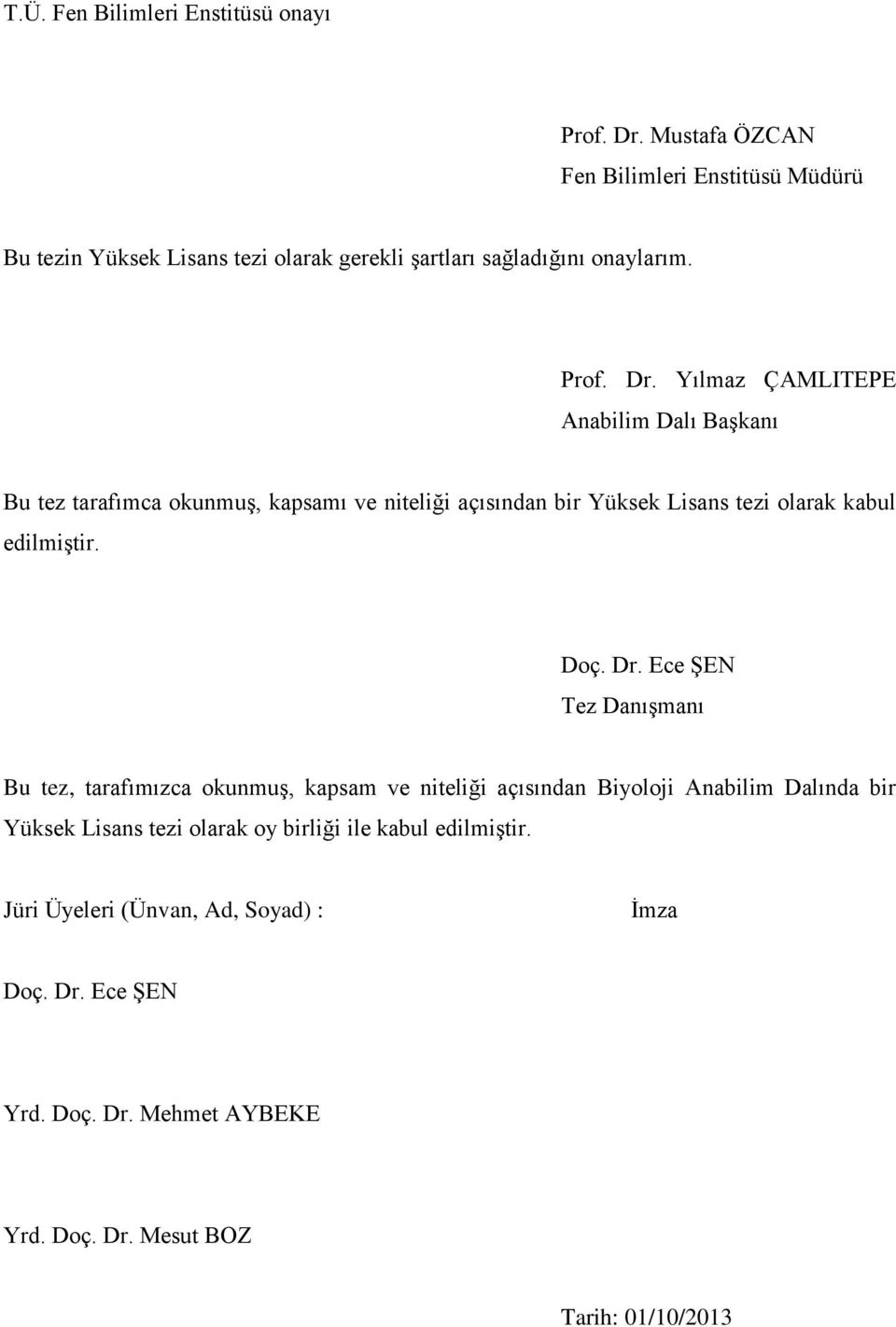 T.Ü. Fen Bilimleri Enstitüsü onayı

Prof. Dr. Mustafa ÖZCAN
Fen Bilimleri Enstitüsü Müdürü

Bu tezin Yüksek Lisans tezi olarak gerekli şartları sağladığını onaylarım.

Prof. Dr. Yılmaz ÇAMLITEPE
Anabilim Dalı Başkanı

Bu tez tarafımca okunmuş, kapsamı ve niteliği açısından bir Yüksek Lisans tezi olarak kabul edilmiştir.

Doç. Dr. Ece ŞEN
Tez Danışmanı

Bu tez, tarafımızca okunmuş, kapsam ve niteliği açısından Biyoloji Anabilim Dalında bir Yüksek Lisans tezi olarak oy birliği ile kabul edilmiştir.

Jüri Üyeleri (Ünvan, Ad, Soyad) : İmza

Doç. Dr. Ece ŞEN

Yrd. Doç. Dr. Mehmet AYBEKE

Yrd. Doç. Dr. Mesut BOZ

Tarih: 01/10/2013